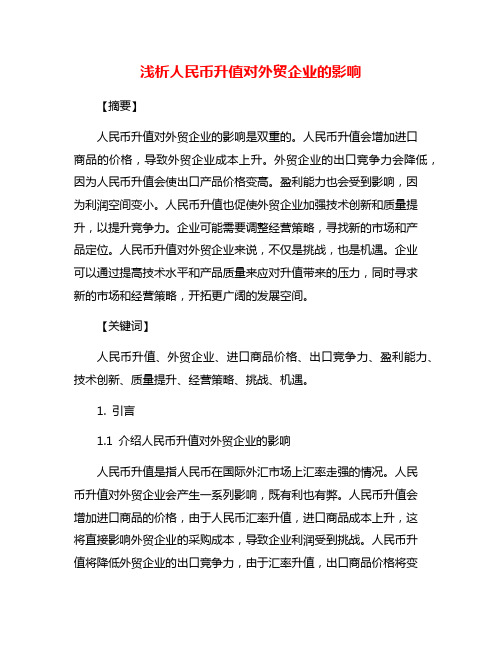 浅析人民币升值对外贸企业的影响

【摘要】

人民币升值对外贸企业的影响是双重的。人民币升值会增加进口商品的价格，导致外贸企业成本上升。外贸企业的出口竞争力会降低，因为人民币升值会使出口产品价格变高。盈利能力也会受到影响，因为利润空间变小。人民币升值也促使外贸企业加强技术创新和质量提升，以提升竞争力。企业可能需要调整经营策略，寻找新的市场和产品定位。人民币升值对外贸企业来说，不仅是挑战，也是机遇。企业可以通过提高技术水平和产品质量来应对升值带来的压力，同时寻求新的市场和经营策略，开拓更广阔的发展空间。

【关键词】

人民币升值、外贸企业、进口商品价格、出口竞争力、盈利能力、技术创新、质量提升、经营策略、挑战、机遇。

1. 引言

1.1 介绍人民币升值对外贸企业的影响

人民币升值是指人民币在国际外汇市场上汇率走强的情况。人民币升值对外贸企业会产生一系列影响，既有利也有弊。人民币升值会增加进口商品的价格，由于人民币汇率升值，进口商品成本上升，这将直接影响外贸企业的采购成本，导致企业利润受到挑战。人民币升值将降低外贸企业的出口竞争力，由于汇率升值，出口商品价格将变